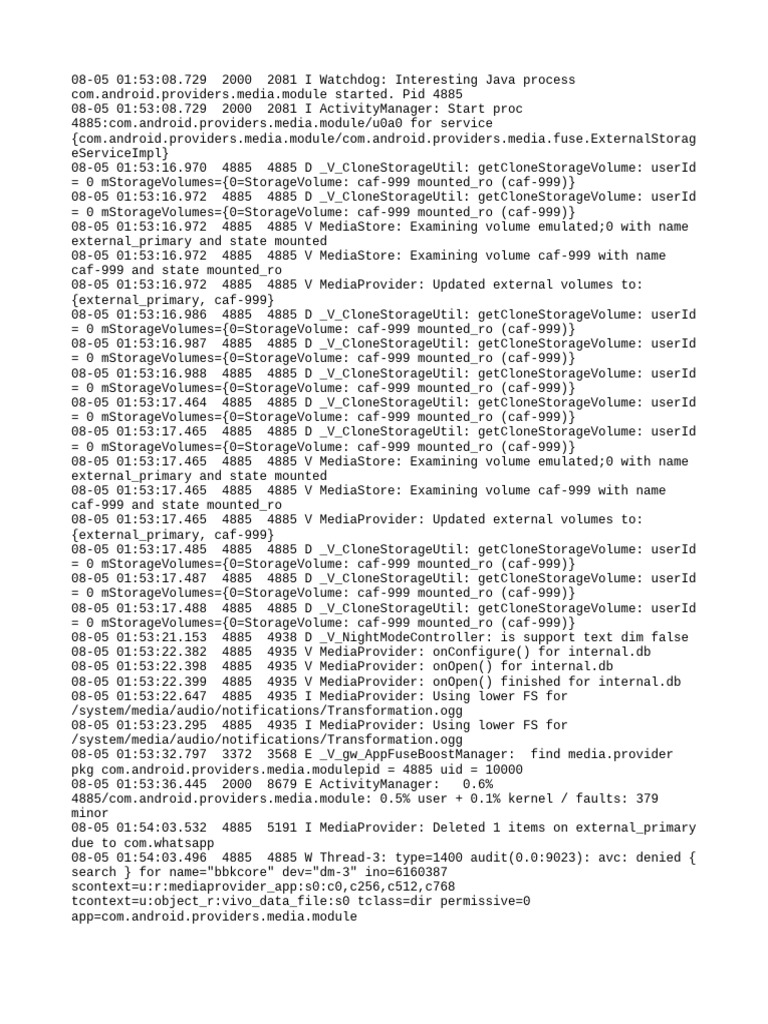 08-05 01:53:08.729 2000 2081 I Watchdog: Interesting Java process com.android.providers.media.module started. Pid 4885
08-05 01:53:08.729 2000 2081 I ActivityManager: Start proc 4885:com.android.providers.media.module/u0a0 for service {com.android.providers.media.module/com.android.providers.media.fuse.ExternalStorageServiceImpl}
08-05 01:53:16.970 4885 4885 D _V_CloneStorageUtil: getCloneStorageVolume: userId = 0 mStorageVolumes={0=StorageVolume: caf-999 mounted_ro (caf-999)}
08-05 01:53:16.972 4885 4885 D _V_CloneStorageUtil: getCloneStorageVolume: userId = 0 mStorageVolumes={0=StorageVolume: caf-999 mounted_ro (caf-999)}
08-05 01:53:16.972 4885 4885 V MediaStore: Examining volume emulated;0 with name external_primary and state mounted
08-05 01:53:16.972 4885 4885 V MediaStore: Examining volume caf-999 with name caf-999 and state mounted_ro
08-05 01:53:16.972 4885 4885 V MediaProvider: Updated external volumes to: {external_primary, caf-999}
08-05 01:53:16.986 4885 4885 D _V_CloneStorageUtil: getCloneStorageVolume: userId = 0 mStorageVolumes={0=StorageVolume: caf-999 mounted_ro (caf-999)}
08-05 01:53:16.987 4885 4885 D _V_CloneStorageUtil: getCloneStorageVolume: userId = 0 mStorageVolumes={0=StorageVolume: caf-999 mounted_ro (caf-999)}
08-05 01:53:16.988 4885 4885 D _V_CloneStorageUtil: getCloneStorageVolume: userId = 0 mStorageVolumes={0=StorageVolume: caf-999 mounted_ro (caf-999)}
08-05 01:53:17.464 4885 4885 D _V_CloneStorageUtil: getCloneStorageVolume: userId = 0 mStorageVolumes={0=StorageVolume: caf-999 mounted_ro (caf-999)}
08-05 01:53:17.465 4885 4885 D _V_CloneStorageUtil: getCloneStorageVolume: userId = 0 mStorageVolumes={0=StorageVolume: caf-999 mounted_ro (caf-999)}
08-05 01:53:17.465 4885 4885 V MediaStore: Examining volume emulated;0 with name external_primary and state mounted
08-05 01:53:17.465 4885 4885 V MediaStore: Examining volume caf-999 with name caf-999 and state mounted_ro
08-05 01:53:17.465 4885 4885 V MediaProvider: Updated external volumes to: {external_primary, caf-999}
08-05 01:53:17.485 4885 4885 D _V_CloneStorageUtil: getCloneStorageVolume: userId = 0 mStorageVolumes={0=StorageVolume: caf-999 mounted_ro (caf-999)}
08-05 01:53:17.487 4885 4885 D _V_CloneStorageUtil: getCloneStorageVolume: userId = 0 mStorageVolumes={0=StorageVolume: caf-999 mounted_ro (caf-999)}
08-05 01:53:17.488 4885 4885 D _V_CloneStorageUtil: getCloneStorageVolume: userId = 0 mStorageVolumes={0=StorageVolume: caf-999 mounted_ro (caf-999)}
08-05 01:53:21.153 4885 4938 D _V_NightModeController: is support text dim false
08-05 01:53:22.382 4885 4935 V MediaProvider: onConfigure() for internal.db
08-05 01:53:22.398 4885 4935 V MediaProvider: onOpen() for internal.db
08-05 01:53:22.399 4885 4935 V MediaProvider: onOpen() finished for internal.db
08-05 01:53:22.647 4885 4935 I MediaProvider: Using lower FS for /system/media/audio/notifications/Transformation.ogg
08-05 01:53:23.295 4885 4935 I MediaProvider: Using lower FS for /system/media/audio/notifications/Transformation.ogg
08-05 01:53:32.797 3372 3568 E _V_gw_AppFuseBoostManager: find media.provider pkg com.android.providers.media.modulepid = 4885 uid = 10000
08-05 01:53:36.445 2000 8679 E ActivityManager: 0.6% 4885/com.android.providers.media.module: 0.5% user + 0.1% kernel / faults: 379 minor
08-05 01:54:03.532 4885 5191 I MediaProvider: Deleted 1 items on external_primary due to com.whatsapp
08-05 01:54:03.496 4885 4885 W Thread-3: type=1400 audit(0.0:9023): avc: denied { search } for name="bbkcore" dev="dm-3" ino=6160387 scontext=u:r:mediaprovider_app:s0:c0,c256,c512,c768 tcontext=u:object_r:vivo_data_file:s0 tclass=dir permissive=0 app=com.android.providers.media.module